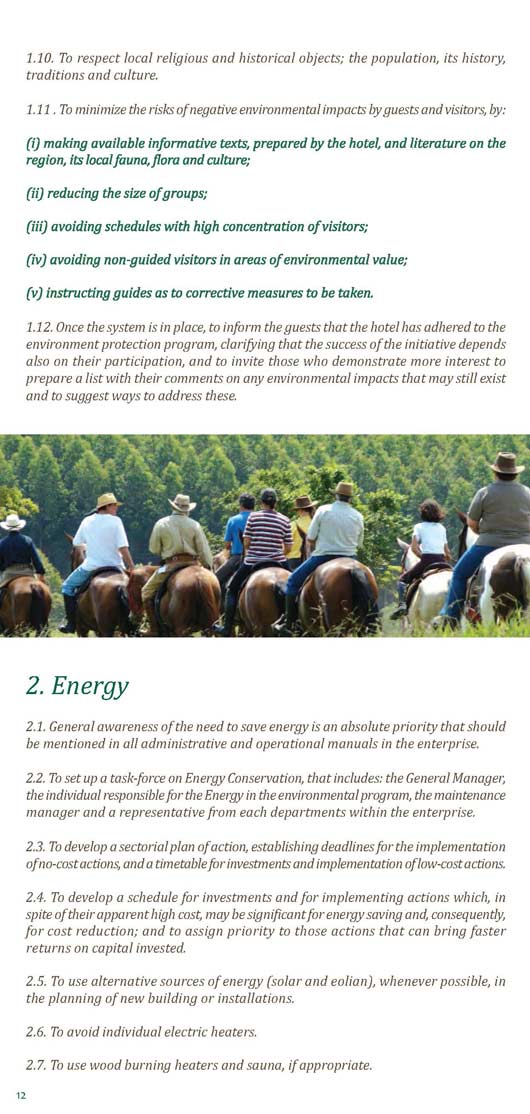 1.10. To respect local religious and historical objects; the population, its history, traditions and culture.

1.11 . To minimize the risks of negative environmental impacts by guests and visitors, by:

(i) making available informative texts, prepared by the hotel, and literature on the region, its local fauna, flora and culture;

(ii) reducing the size of groups;

(iii) avoiding schedules with high concentration of visitors;

(iv) avoiding non-guided visitors in areas of environmental value;

(v) instructing guides as to corrective measures to be taken.

1.12. Once the system is in place, to inform the guests that the hotel has adhered to the environment protection program, clarifying that the success of the initiative depends also on their participation, and to invite those who demonstrate more interest to prepare a list with their comments on any environmental impacts that may still exist and to suggest ways to address these.

2. Energy

2.1. General awareness of the need to save energy is an absolute priority that should be mentioned in all administrative and operational manuals in the enterprise.

2.2. To set up a task-force on Energy Conservation, that includes: the General Manager, the individual responsible for the Energy in the environmental program, the maintenance manager and a representative from each departments within the enterprise.

2.3. To develop a sectorial plan of action, establishing deadlines for the implementation of no-cost actions, and a timetable for investments and implementation of low-cost actions.

2.4. To develop a schedule for investments and for implementing actions which, in spite of their apparent high cost, may be significant for energy saving and, consequently, for cost reduction; and to assign priority to those actions that can bring faster returns on capital invested.

2.5. To use alternative sources of energy (solar and eolian), whenever possible, in the planning of new building or installations.

2.6. To avoid individual electric heaters.

2.7. To use wood burning heaters and sauna, if appropriate.

12